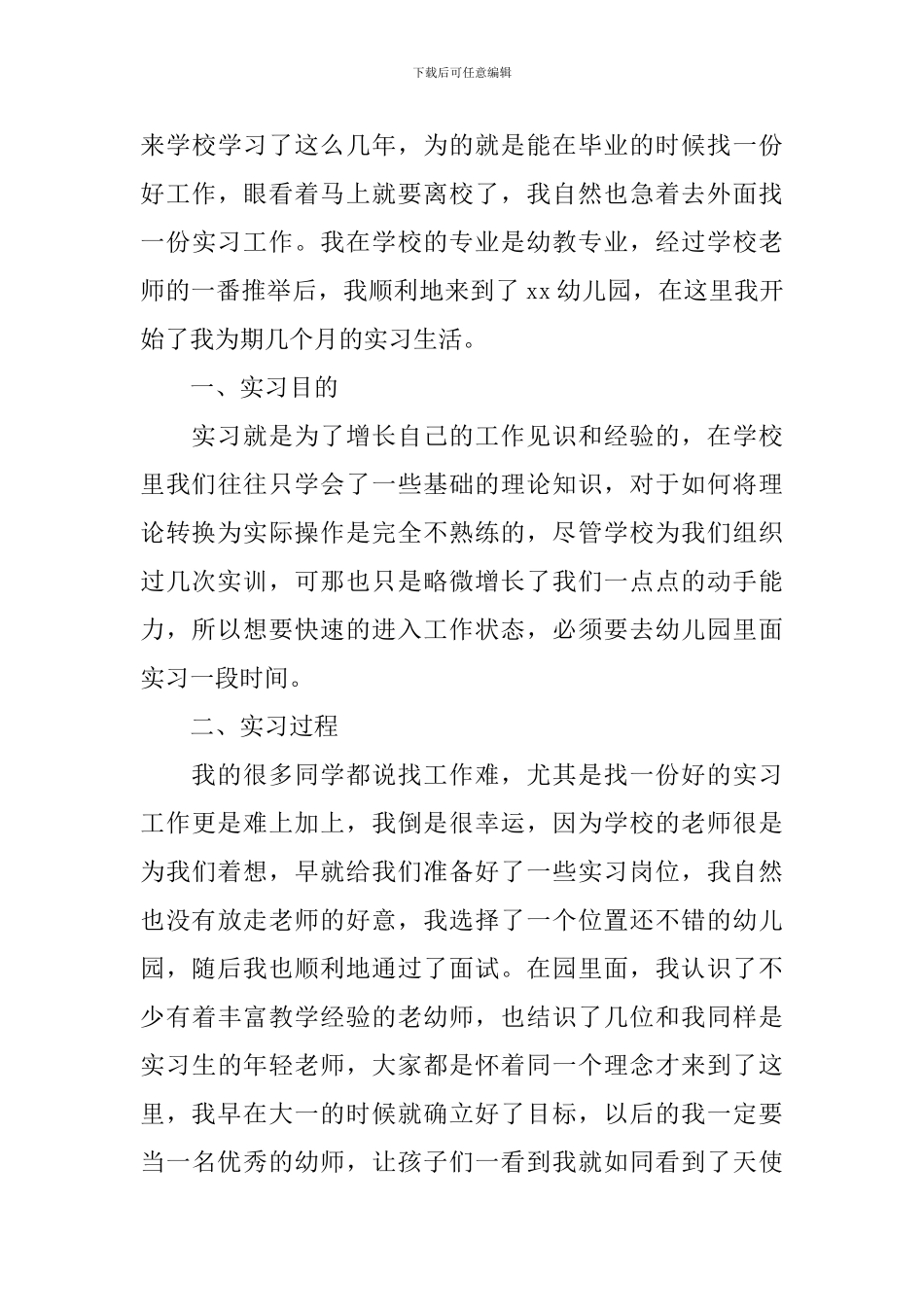 下载后可任意编辑

来学校学习了这么几年，为的就是能在毕业的时候找一份好工作，眼看着马上就要离校了，我自然也急着去外面找一份实习工作。我在学校的专业是幼教专业，经过学校老师的一番推举后，我顺利地来到了 xx 幼儿园，在这里我开始了我为期几个月的实习生活。

一、实习目的

实习就是为了增长自己的工作见识和经验的，在学校里我们往往只学会了一些基础的理论知识，对于如何将理论转换为实际操作是完全不熟练的，尽管学校为我们组织过几次实训，可那也只是略微增长了我们一点点的动手能力，所以想要快速的进入工作状态，必须要去幼儿园里面实习一段时间。

二、实习过程

我的很多同学都说找工作难，尤其是找一份好的实习工作更是难上加上，我倒是很幸运，因为学校的老师很是为我们着想，早就给我们准备好了一些实习岗位，我自然也没有放走老师的好意，我选择了一个位置还不错的幼儿园，随后我也顺利地通过了面试。在园里面，我认识了不少有着丰富教学经验的老幼师，也结识了几位和我同样是实习生的年轻老师，大家都是怀着同一个理念才来到了这里，我早在大一的时候就确立好了目标，以后的我一定要当一名优秀的幼师，让孩子们一看到我就如同看到了天使